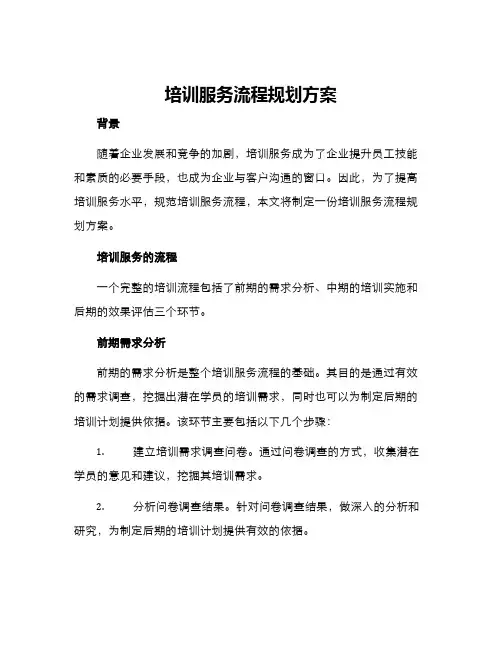 培训服务流程规划方案

背景

随着企业发展和竞争的加剧，培训服务成为了企业提升员工技能和素质的必要手段，也成为企业与客户沟通的窗口。因此，为了提高培训服务水平，规范培训服务流程，本文将制定一份培训服务流程规划方案。

培训服务的流程

一个完整的培训流程包括了前期的需求分析、中期的培训实施和后期的效果评估三个环节。

前期需求分析

前期的需求分析是整个培训服务流程的基础。其目的是通过有效的需求调查，挖掘出潜在学员的培训需求，同时也可以为制定后期的培训计划提供依据。该环节主要包括以下几个步骤：

1. 建立培训需求调查问卷。通过问卷调查的方式，收集潜在学员的意见和建议，挖掘其培训需求。

2. 分析问卷调查结果。针对问卷调查结果，做深入的分析和研究，为制定后期的培训计划提供有效的依据。